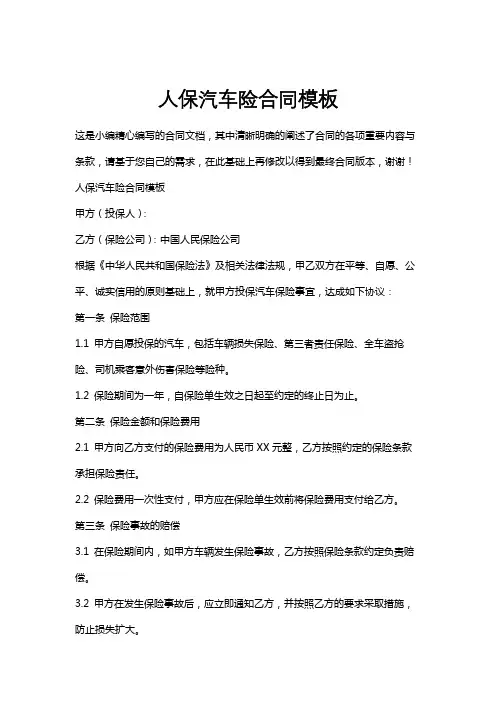 人保汽车险合同模板

这是小编精心编写的合同文档，其中清晰明确的阐述了合同的各项重要内容与条款，请基于您自己的需求，在此基础上再修改以得到最终合同版本，谢谢！

人保汽车险合同模板

甲方（投保人）：

乙方（保险公司）：中国人民保险公司

根据《中华人民共和国保险法》及相关法律法规，甲乙双方在平等、自愿、公平、诚实信用的原则基础上，就甲方投保汽车保险事宜，达成如下协议：

第一条 保险范围

1.1 甲方自愿投保的汽车，包括车辆损失保险、第三者责任保险、全车盗抢险、司机乘客意外伤害保险等险种。

1.2 保险期间为一年，自保险单生效之日起至约定的终止日为止。

第二条 保险金额和保险费用

2.1 甲方向乙方支付的保险费用为人民币 XX 元整，乙方按照约定的保险条款承担保险责任。

2.2 保险费用一次性支付，甲方应在保险单生效前将保险费用支付给乙方。

第三条 保险事故的赔偿

3.1 在保险期间内，如甲方车辆发生保险事故，乙方按照保险条款约定负责赔偿。

3.2 甲方在发生保险事故后，应立即通知乙方，并按照乙方的要求采取措施，防止损失扩大。